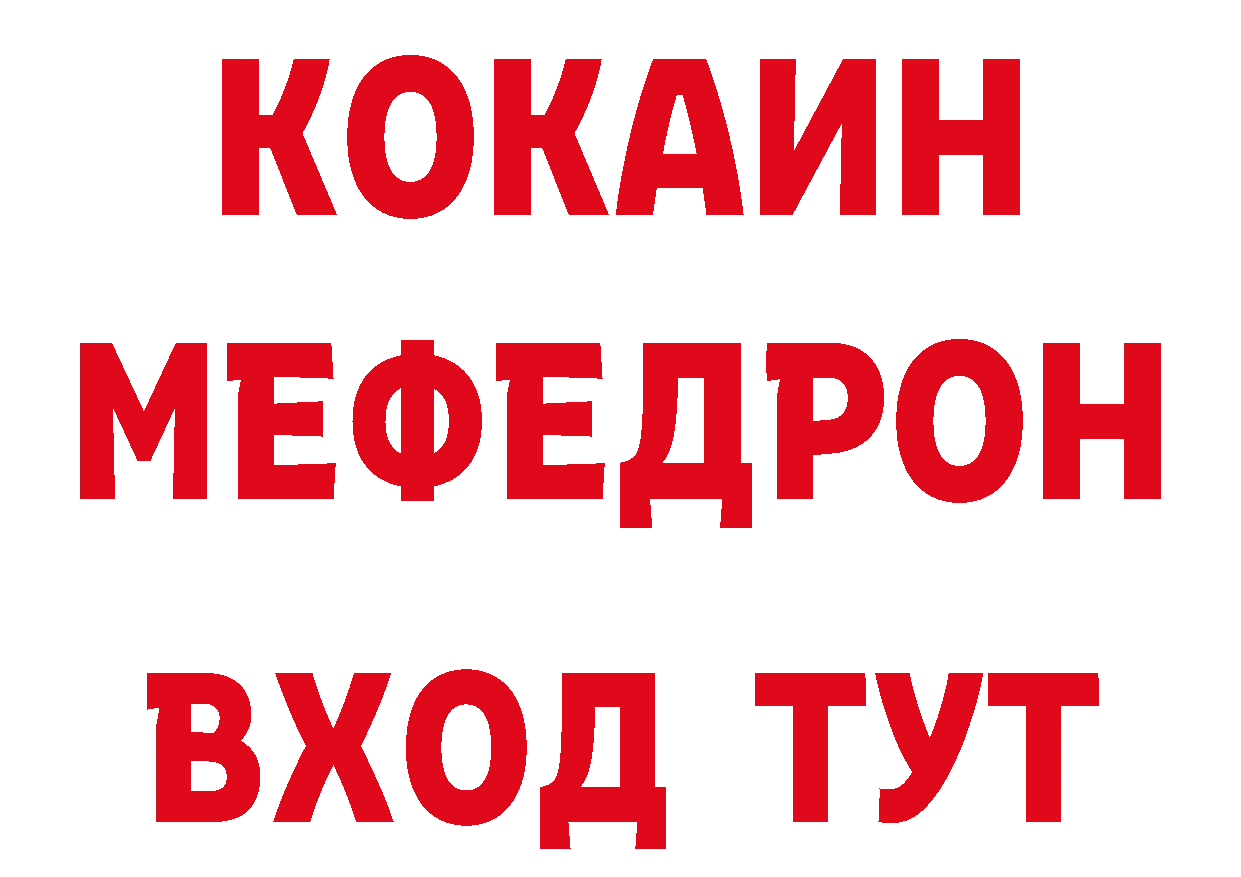 КОКАИН
МЕФЕДРОН
ВХОД ТУТ